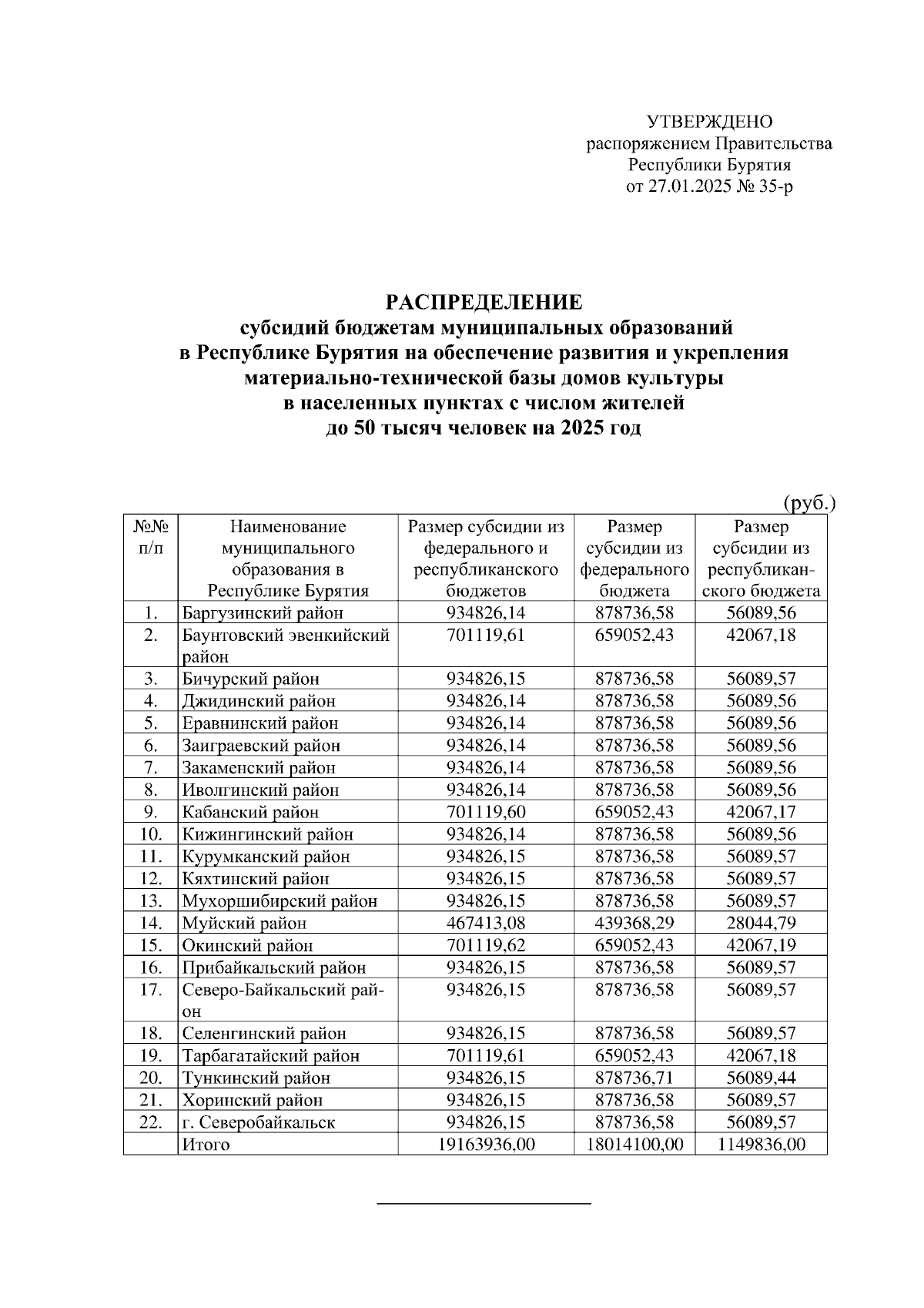 УТВЕРЖДЕНО
распоряжением Правительства
Республики Бурятия
от 27.01.2025 № 35-р

РАСПРЕДЕЛЕНИЕ
субсидий бюджетам муниципальных образований
в Республике Бурятия на обеспечение развития и укрепления
материально-технической базы домов культуры
в населенных пунктах с числом жителей
до 50 тысяч человек на 2025 год

(руб.)

| №№ п/п | Наименование муниципального образования в Республике Бурятия | Размер субсидии из федерального и республиканского бюджетов | Размер субсидии из федерального бюджета | Размер субсидии из республиканского бюджета |
|---|---|---|---|---|
| 1. | Баргузинский район | 934826,14 | 878736,58 | 56089,56 |
| 2. | Баунтовский эвенкийский район | 701119,61 | 659052,43 | 42067,18 |
| 3. | Бичурский район | 934826,15 | 878736,58 | 56089,57 |
| 4. | Джидинский район | 934826,14 | 878736,58 | 56089,56 |
| 5. | Еравнинский район | 934826,14 | 878736,58 | 56089,56 |
| 6. | Заиграевский район | 934826,14 | 878736,58 | 56089,56 |
| 7. | Закаменский район | 934826,14 | 878736,58 | 56089,56 |
| 8. | Иволгинский район | 934826,14 | 878736,58 | 56089,56 |
| 9. | Кабанский район | 701119,60 | 659052,43 | 42067,17 |
| 10. | Кижингинский район | 934826,14 | 878736,58 | 56089,56 |
| 11. | Курумканский район | 934826,15 | 878736,58 | 56089,57 |
| 12. | Кяхтинский район | 934826,15 | 878736,58 | 56089,57 |
| 13. | Мухоршибирский район | 934826,15 | 878736,58 | 56089,57 |
| 14. | Муйский район | 467413,08 | 439368,29 | 28044,79 |
| 15. | Окинский район | 701119,62 | 659052,43 | 42067,19 |
| 16. | Прибайкальский район | 934826,15 | 878736,58 | 56089,57 |
| 17. | Северо-Байкальский район | 934826,15 | 878736,58 | 56089,57 |
| 18. | Селенгинский район | 934826,15 | 878736,58 | 56089,57 |
| 19. | Тарбагатайский район | 701119,61 | 659052,43 | 42067,18 |
| 20. | Тункинский район | 934826,15 | 878736,71 | 56089,44 |
| 21. | Хоринский район | 934826,15 | 878736,58 | 56089,57 |
| 22. | г. Северобайкальск | 934826,15 | 878736,58 | 56089,57 |
| | Итого | 19163936,00 | 18014100,00 | 1149836,00 |